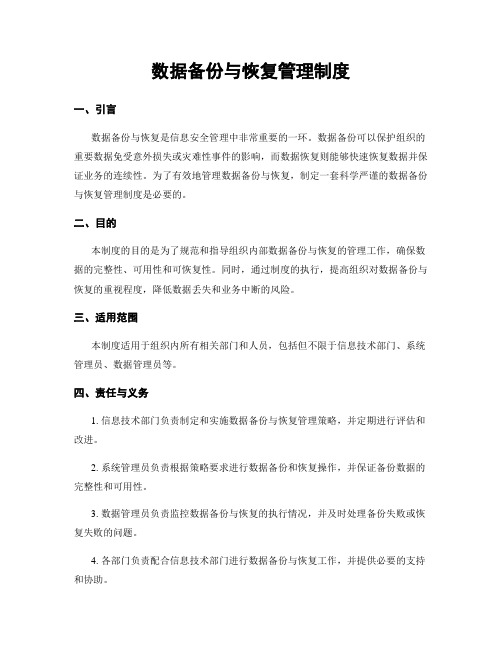 数据备份与恢复管理制度

一、引言

数据备份与恢复是信息安全管理中非常重要的一环。数据备份可以保护组织的重要数据免受意外损失或灾难性事件的影响，而数据恢复则能够快速恢复数据并保证业务的连续性。为了有效地管理数据备份与恢复，制定一套科学严谨的数据备份与恢复管理制度是必要的。

二、目的

本制度的目的是为了规范和指导组织内部数据备份与恢复的管理工作，确保数据的完整性、可用性和可恢复性。同时，通过制度的执行，提高组织对数据备份与恢复的重视程度，降低数据丢失和业务中断的风险。

三、适用范围

本制度适用于组织内所有相关部门和人员，包括但不限于信息技术部门、系统管理员、数据管理员等。

四、责任与义务

1. 信息技术部门负责制定和实施数据备份与恢复管理策略，并定期进行评估和改进。

2. 系统管理员负责根据策略要求进行数据备份和恢复操作，并保证备份数据的完整性和可用性。

3. 数据管理员负责监控数据备份与恢复的执行情况，并及时处理备份失败或恢复失败的问题。

4. 各部门负责配合信息技术部门进行数据备份与恢复工作，并提供必要的支持和协助。